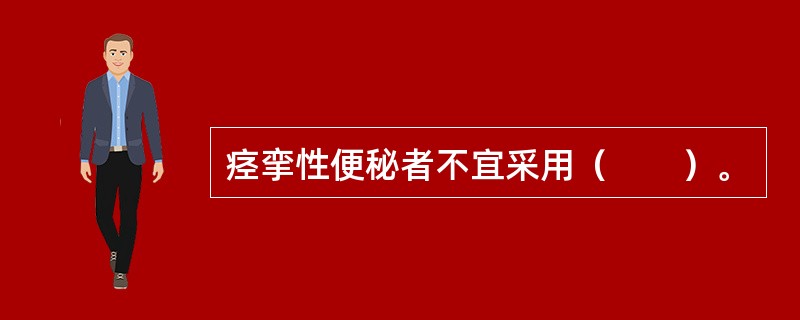 痉挛性便秘者不宜采用（　　）。